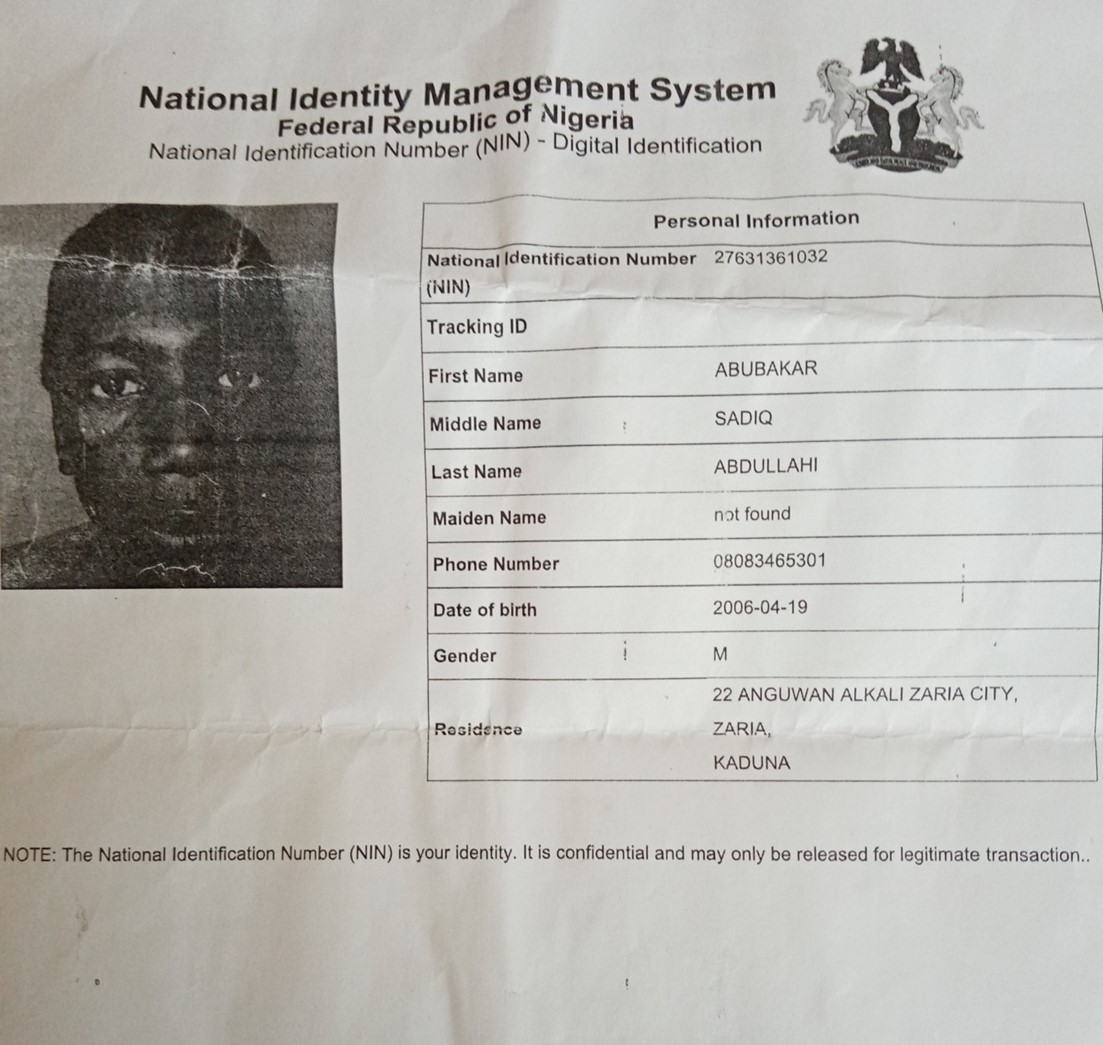 National Identity Management System
Federal Republic of Nigeria
National Identification Number (NIN) - Digital Identification

| Personal Information | |
|---|---|
| National Identification Number (NIN) | 27631361032 |
| Tracking ID | |
| First Name | ABUBAKAR |
| Middle Name | SADIQ |
| Last Name | ABDULLAHI |
| Maiden Name | not found |
| Phone Number | 08083465301 |
| Date of birth | 2006-04-19 |
| Gender | M |
| Residence | 22 ANGUWAN ALKALI ZARIA CITY, ZARIA, KADUNA |

NOTE: The National Identification Number (NIN) is your identity. It is confidential and may only be released for legitimate transaction..